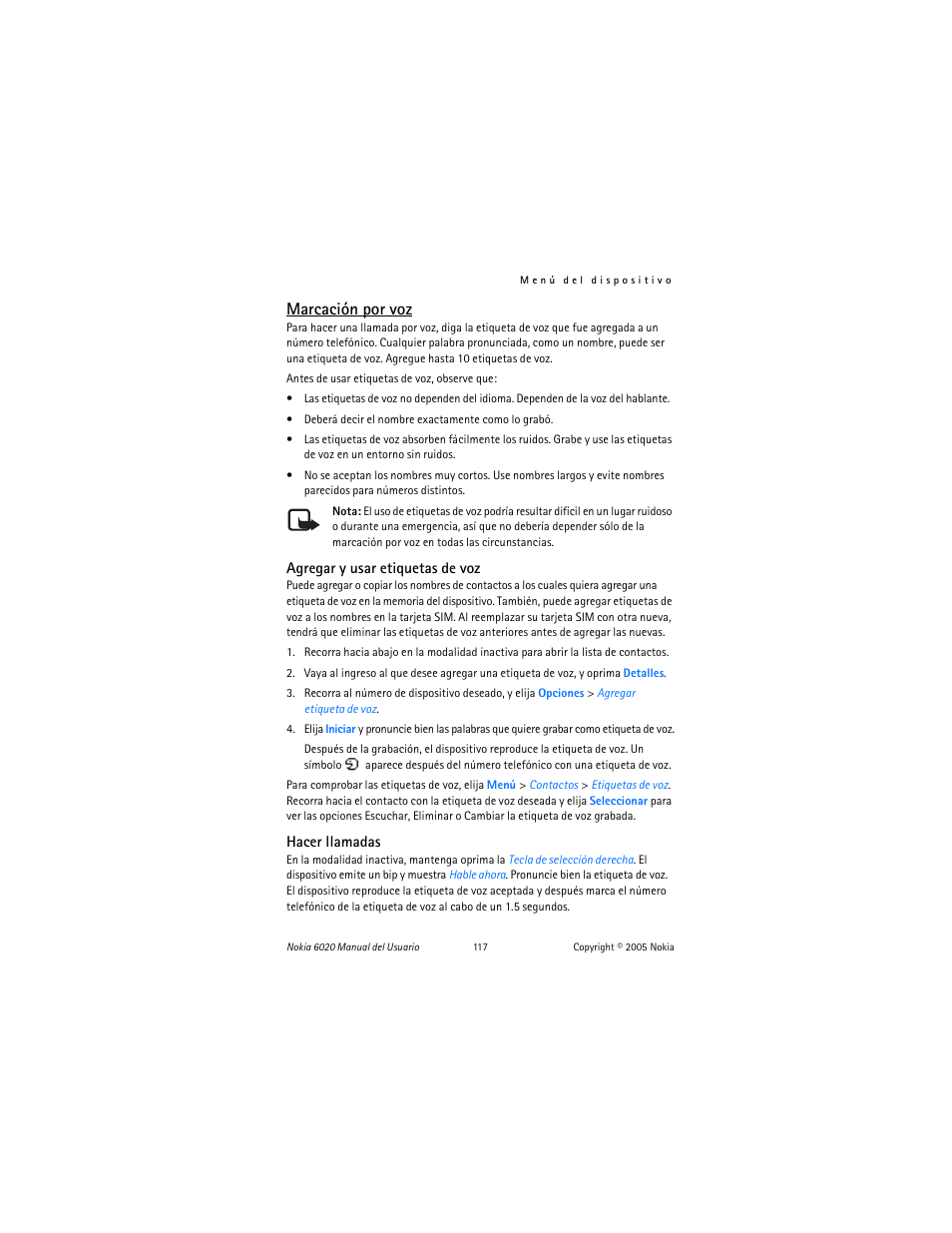 Menú del dispositivo

Marcación por voz

Para hacer una llamada por voz, diga la etiqueta de voz que fue agregada a un número telefónico. Cualquier palabra pronunciada, como un nombre, puede ser una etiqueta de voz. Agregue hasta 10 etiquetas de voz.

Antes de usar etiquetas de voz, observe que:

• Las etiquetas de voz no dependen del idioma. Dependen de la voz del hablante.

• Deberá decir el nombre exactamente como lo grabó.

• Las etiquetas de voz absorben fácilmente los ruidos. Grabe y use las etiquetas de voz en un entorno sin ruidos.

• No se aceptan los nombres muy cortos. Use nombres largos y evite nombres parecidos para números distintos.

Nota: El uso de etiquetas de voz podría resultar difícil en un lugar ruidoso o durante una emergencia, así que no debería depender sólo de la marcación por voz en todas las circunstancias.

Agregar y usar etiquetas de voz

Puede agregar o copiar los nombres de contactos a los cuales quiera agregar una etiqueta de voz en la memoria del dispositivo. También, puede agregar etiquetas de voz a los nombres en la tarjeta SIM. Al reemplazar su tarjeta SIM con otra nueva, tendrá que eliminar las etiquetas de voz anteriores antes de agregar las nuevas.

1. Recorra hacia abajo en la modalidad inactiva para abrir la lista de contactos.

2. Vaya al ingreso al que desee agregar una etiqueta de voz, y oprima Detalles.

3. Recorra al número de dispositivo deseado, y elija Opciones > Agregar etiqueta de voz.

4. Elija Iniciar y pronuncie bien las palabras que quiere grabar como etiqueta de voz.

Después de la grabación, el dispositivo reproduce la etiqueta de voz. Un símbolo aparece después del número telefónico con una etiqueta de voz.

Para comprobar las etiquetas de voz, elija Menú > Contactos > Etiquetas de voz. Recorra hacia el contacto con la etiqueta de voz deseada y elija Seleccionar para ver las opciones Escuchar, Eliminar o Cambiar la etiqueta de voz grabada.

Hacer llamadas

En la modalidad inactiva, mantenga oprima la Tecla de selección derecha. El dispositivo emite un bip y muestra Hable ahora. Pronuncie bien la etiqueta de voz. El dispositivo reproduce la etiqueta de voz aceptada y después marca el número telefónico de la etiqueta de voz al cabo de un 1.5 segundos.

Nokia 6020 Manual del Usuario 117 Copyright © 2005 Nokia